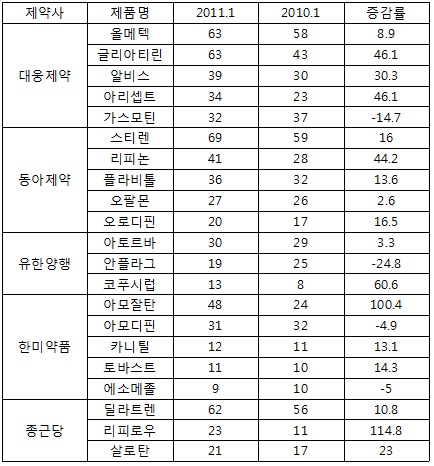 | 제약사 | 제품명 | 2011.1 | 2010.1 | 증감률 |
|---|---|---|---|---|
| 대웅제약 | 올메텍 | 63 | 58 | 8.9 |
| | 글리아티린 | 63 | 43 | 46.1 |
| | 알비스 | 39 | 30 | 30.3 |
| | 아리셉트 | 34 | 23 | 46.1 |
| | 가스모틴 | 32 | 37 | -14.7 |
| 동아제약 | 스티렌 | 69 | 59 | 16 |
| | 리피논 | 41 | 28 | 44.2 |
| | 플라비톨 | 36 | 32 | 13.6 |
| | 오팔몬 | 27 | 26 | 2.6 |
| | 오로디핀 | 20 | 17 | 16.5 |
| 유한양행 | 아토르바 | 30 | 29 | 3.3 |
| | 안플라그 | 19 | 25 | -24.8 |
| | 코푸시럽 | 13 | 8 | 60.6 |
| 한미약품 | 아모잘탄 | 48 | 24 | 100.4 |
| | 아모디핀 | 31 | 32 | -4.9 |
| | 카니틸 | 12 | 11 | 13.1 |
| | 토바스트 | 11 | 10 | 14.3 |
| | 에소메졸 | 9 | 10 | -5 |
| 종근당 | 딜라트렌 | 62 | 56 | 10.8 |
| | 리피로우 | 23 | 11 | 114.8 |
| | 살로탄 | 21 | 17 | 23 |